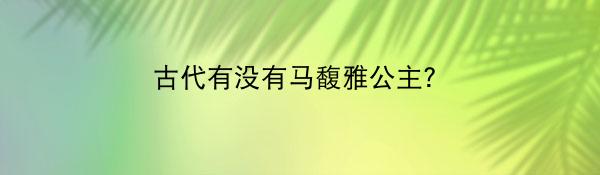 古代有没有马馥雅公主?